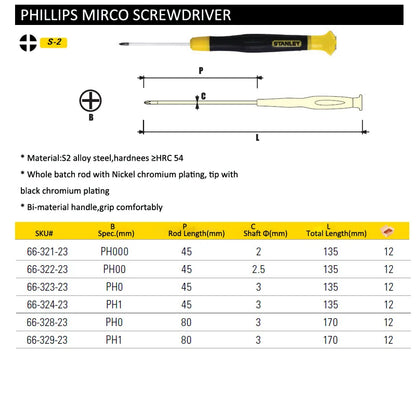 PHILLIPS MIRCO SCREWDRIVER

S-2

STANLEY

P

C

B

L

* Material:S2 alloy steel,hardnees ≥HRC 54

* Whole batch rod with Nickel chromium plating, tip with black chromium plating

* Bi-material handle,grip comfortably

| SKU# | B Spec.(mm) | P Rod Length(mm) | C Shaft Φ(mm) | L Total Length(mm) | |
|---|---|---|---|---|---|
| 66-321-23 | PH000 | 45 | 2 | 135 | 12 |
| 66-322-23 | PH00 | 45 | 2.5 | 135 | 12 |
| 66-323-23 | PH0 | 45 | 3 | 135 | 12 |
| 66-324-23 | PH1 | 45 | 3 | 135 | 12 |
| 66-328-23 | PH0 | 80 | 3 | 170 | 12 |
| 66-329-23 | PH1 | 80 | 3 | 170 | 12 |